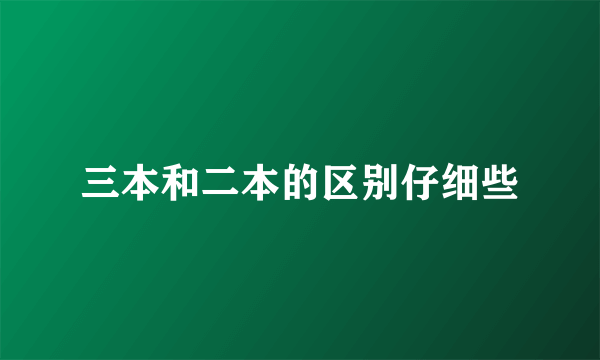 三本和二本的区别仔细些